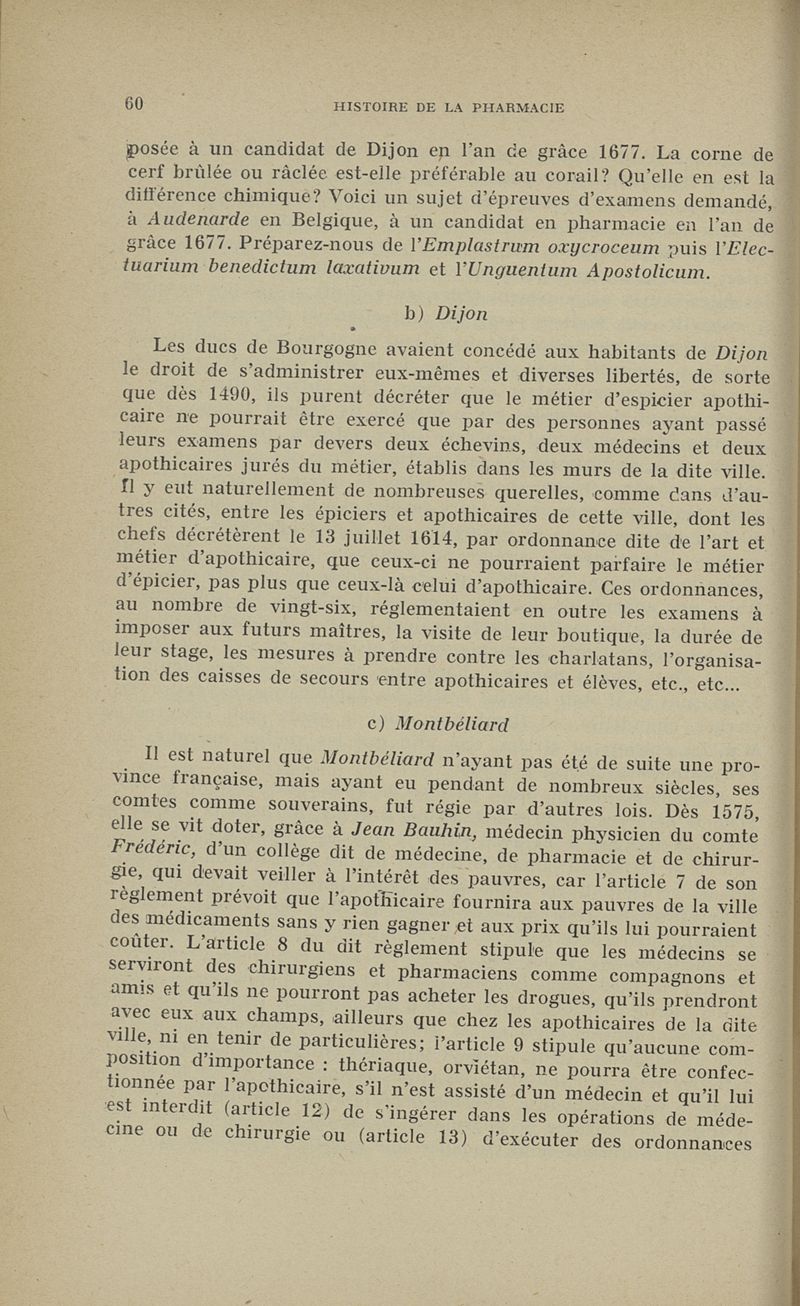 60 HISTOIRE DE LA PHARMACIE

posée à un candidat de Dijon en l'an de grâce 1677. La corne de cerf brûlée ou râclée est-elle préférable au corail? Qu'elle en est la différence chimique? Voici un sujet d'épreuves d'examens demandé, à Audenarde en Belgique, à un candidat en pharmacie en l'an de grâce 1677. Préparez-nous de l'Emplastrum oxycroceum puis l'Electuarium benedictum laxativum et l'Unguentum Apostolicum.

b) Dijon

Les ducs de Bourgogne avaient concédé aux habitants de Dijon le droit de s'administrer eux-mêmes et diverses libertés, de sorte que dès 1490, ils purent décréter que le métier d'espicier apothicaire ne pourrait être exercé que par des personnes ayant passé leurs examens par devers deux échevins, deux médecins et deux apothicaires jurés du métier, établis dans les murs de la dite ville. Il y eut naturellement de nombreuses querelles, comme dans d'autres cités, entre les épiciers et apothicaires de cette ville, dont les chefs décrétèrent le 13 juillet 1614, par ordonnance dite de l'art et métier d'apothicaire, que ceux-ci ne pourraient parfaire le métier d'épicier, pas plus que ceux-là celui d'apothicaire. Ces ordonnances, au nombre de vingt-six, réglementaient en outre les examens à imposer aux futurs maîtres, la visite de leur boutique, la durée de leur stage, les mesures à prendre contre les charlatans, l'organisation des caisses de secours entre apothicaires et élèves, etc., etc...

c) Montbéliard

Il est naturel que Montbéliard n'ayant pas été de suite une province française, mais ayant eu pendant de nombreux siècles, ses comtes comme souverains, fut régie par d'autres lois. Dès 1575, elle se vit doter, grâce à Jean Bauhin, médecin physicien du comte Frédéric, d'un collège dit de médecine, de pharmacie et de chirurgie, qui devait veiller à l'intérêt des pauvres, car l'article 7 de son règlement prévoit que l'apothicaire fournira aux pauvres de la ville des médicaments sans y rien gagner et aux prix qu'ils lui pourraient coûter. L'article 8 du dit règlement stipule que les médecins se serviront des chirurgiens et pharmaciens comme compagnons et amis et qu'ils ne pourront pas acheter les drogues, qu'ils prendront avec eux aux champs, ailleurs que chez les apothicaires de la dite ville, ni en tenir de particulières; l'article 9 stipule qu'aucune composition d'importance : thériaque, orviétan, ne pourra être confectionnée par l'apothicaire, s'il n'est assisté d'un médecin et qu'il lui est interdit (article 12) de s'ingérer dans les opérations de médecine ou de chirurgie ou (article 13) d'exécuter des ordonnances